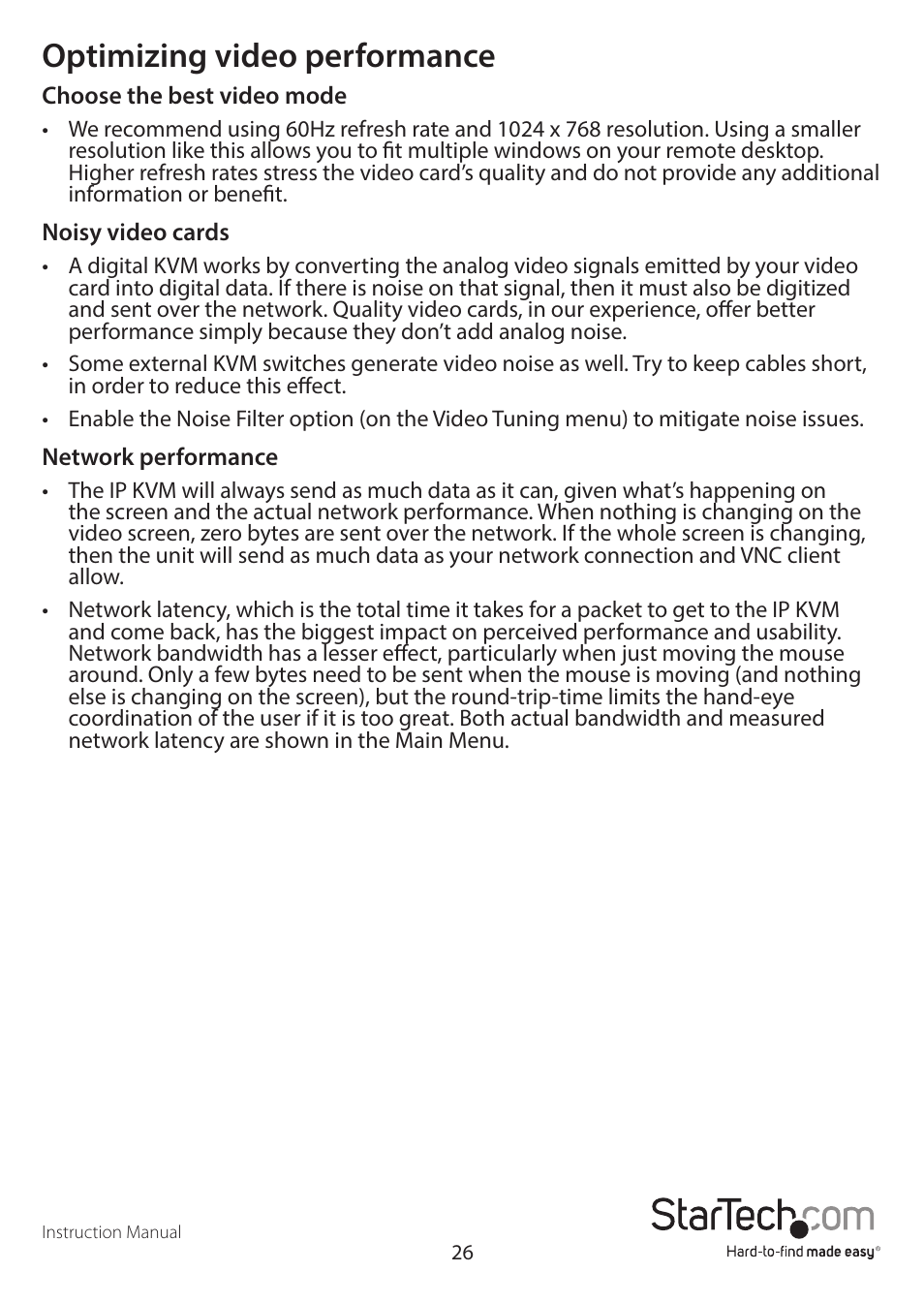 Optimizing video performance

Choose the best video mode

• We recommend using 60Hz refresh rate and 1024 x 768 resolution. Using a smaller resolution like this allows you to fit multiple windows on your remote desktop. Higher refresh rates stress the video card's quality and do not provide any additional information or benefit.

Noisy video cards

• A digital KVM works by converting the analog video signals emitted by your video card into digital data. If there is noise on that signal, then it must also be digitized and sent over the network. Quality video cards, in our experience, offer better performance simply because they don't add analog noise.

• Some external KVM switches generate video noise as well. Try to keep cables short, in order to reduce this effect.

• Enable the Noise Filter option (on the Video Tuning menu) to mitigate noise issues.

Network performance

• The IP KVM will always send as much data as it can, given what's happening on the screen and the actual network performance. When nothing is changing on the video screen, zero bytes are sent over the network. If the whole screen is changing, then the unit will send as much data as your network connection and VNC client allow.

• Network latency, which is the total time it takes for a packet to get to the IP KVM and come back, has the biggest impact on perceived performance and usability. Network bandwidth has a lesser effect, particularly when just moving the mouse around. Only a few bytes need to be sent when the mouse is moving (and nothing else is changing on the screen), but the round-trip-time limits the hand-eye coordination of the user if it is too great. Both actual bandwidth and measured network latency are shown in the Main Menu.

Instruction Manual

26

StarTech.com

Hard-to-find made easy®